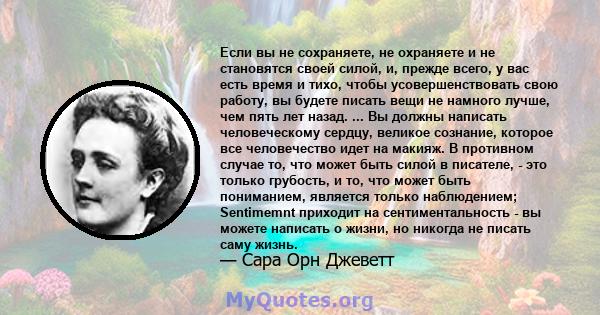 Если вы не сохраняете, не охраняете и не становятся своей силой, и, прежде всего, у вас есть время и тихо, чтобы усовершенствовать свою работу, вы будете писать вещи не намного лучше, чем пять лет назад. ... Вы должны написать человеческому сердцу, великое сознание, которое все человечество идет на макияж. В противном случае то, что может быть силой в писателе, - это только грубость, и то, что может быть пониманием, является только наблюдением; Sentimemnt приходит на сентиментальность - вы можете написать о жизни, но никогда не писать саму жизнь.
— Сара Орн Джеветт

MyQuotes.org